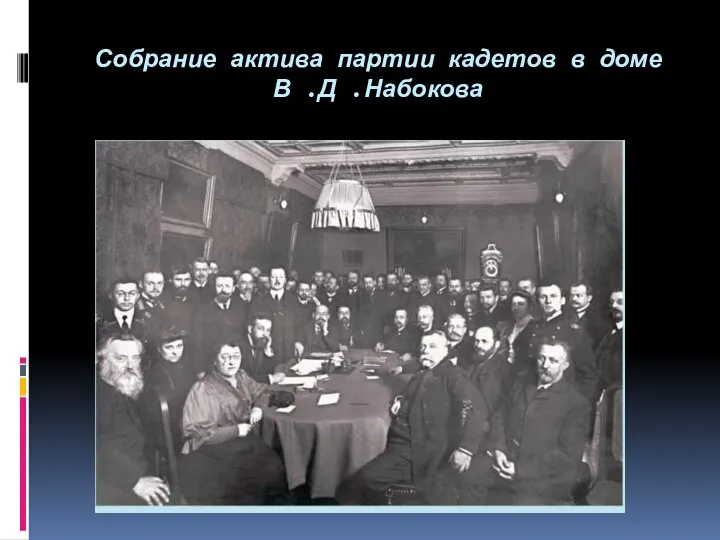 Собрание актива партии кадетов в доме В .Д .Набокова